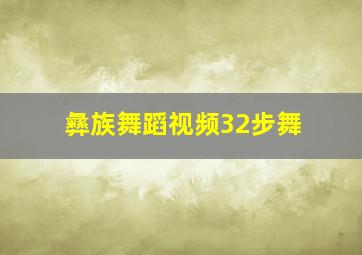 彝族舞蹈视频32步舞